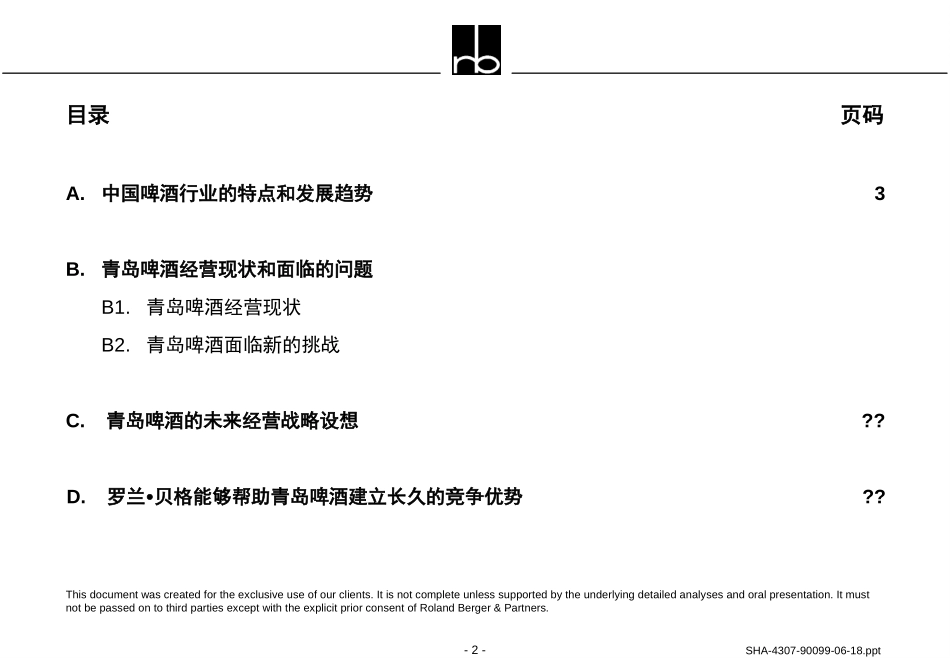 rb

目录

页码

A. 中国啤酒行业的特点和发展趋势 3

B. 青岛啤酒经营现状和面临的问题

B1. 青岛啤酒经营现状

B2. 青岛啤酒面临新的挑战

C. 青岛啤酒的未来经营战略设想 ??

D. 罗兰•贝格能够帮助青岛啤酒建立长久的竞争优势 ??

This document was created for the exclusive use of our clients. It is not complete unless supported by the underlying detailed analyses and oral presentation. It must not be passed on to third parties except with the explicit prior consent of Roland Berger & Partners.

- 2 -

SHA-4307-90099-06-18.ppt